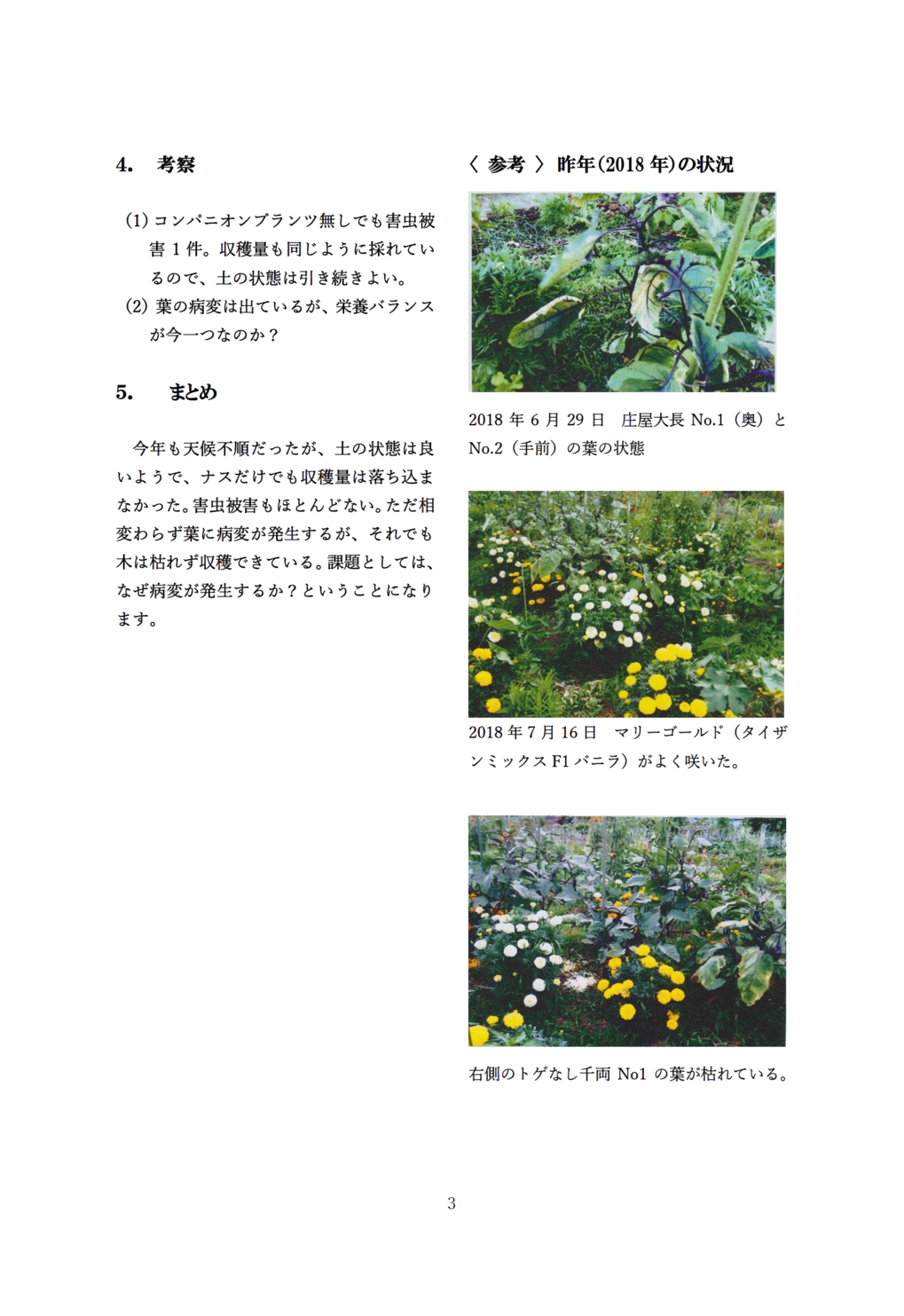 4.　考察

(1) コンパニオンプランツ無しでも害虫被害 1 件。収穫量も同じように採れているので、土の状態は引き続きよい。
(2) 葉の病変は出ているが、栄養バランスが今一つなのか？

5.　まとめ

今年も天候不順だったが、土の状態は良いようで、ナスだけでも収穫量は落ち込まなかった。害虫被害もほとんどない。ただ相変わらず葉に病変が発生するが、それでも木は枯れず収穫できている。課題としては、なぜ病変が発生するか？ということになります。

〈 参考 〉 昨年(2018 年)の状況

2018 年 6 月 29 日　庄屋大長 No.1（奥）と No.2（手前）の葉の状態

2018 年 7 月 16 日　マリーゴールド（タイザンミックス F1 バニラ）がよく咲いた。

右側のトゲなし千両 No1 の葉が枯れている。

3